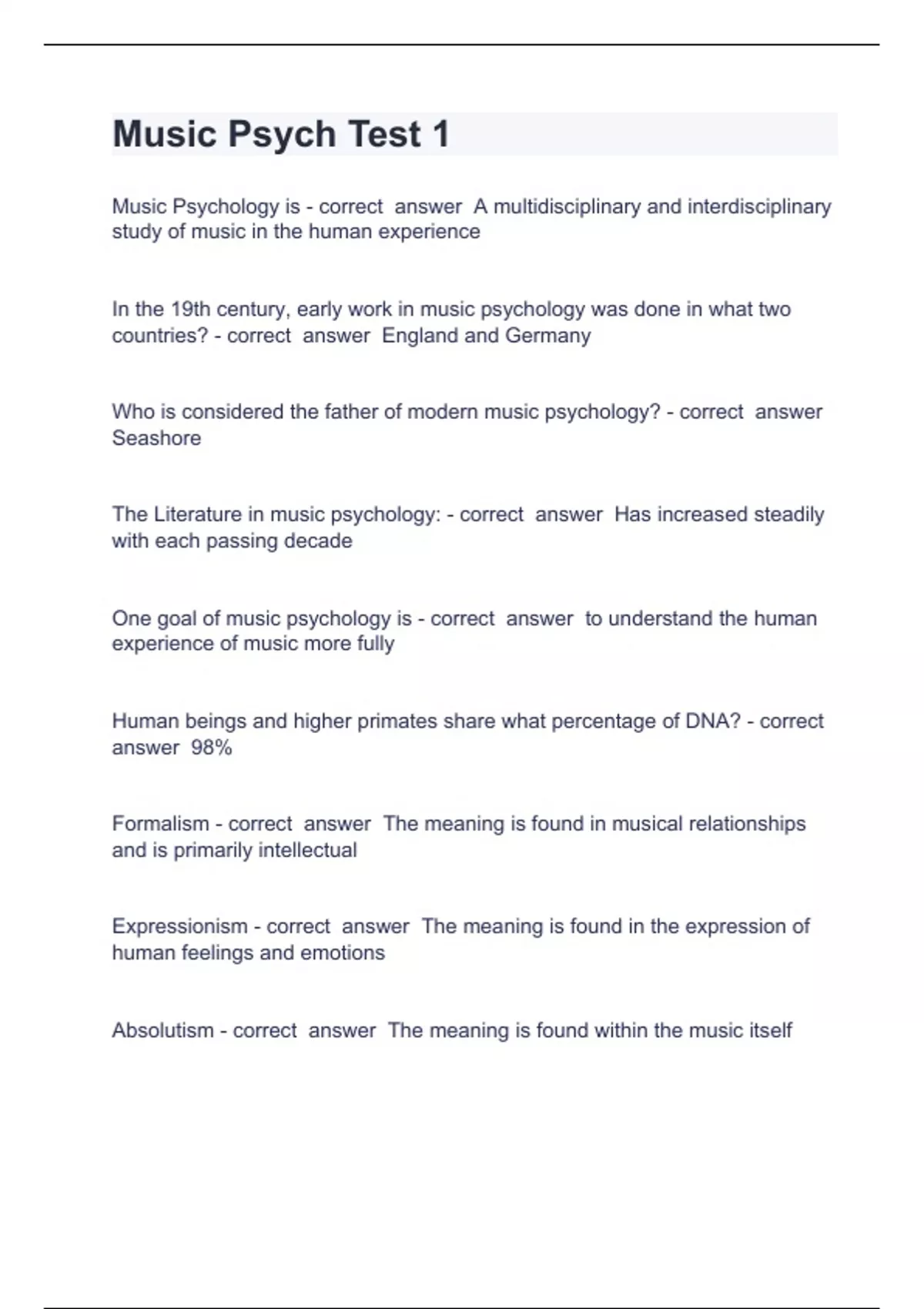 Music Psych Test 1

Music Psychology is - correct answer A multidisciplinary and interdisciplinary study of music in the human experience

In the 19th century, early work in music psychology was done in what two countries? - correct answer England and Germany

Who is considered the father of modern music psychology? - correct answer Seashore

The Literature in music psychology: - correct answer Has increased steadily with each passing decade

One goal of music psychology is - correct answer to understand the human experience of music more fully

Human beings and higher primates share what percentage of DNA? - correct answer 98%

Formalism - correct answer The meaning is found in musical relationships and is primarily intellectual

Expressionism - correct answer The meaning is found in the expression of human feelings and emotions

Absolutism - correct answer The meaning is found within the music itself